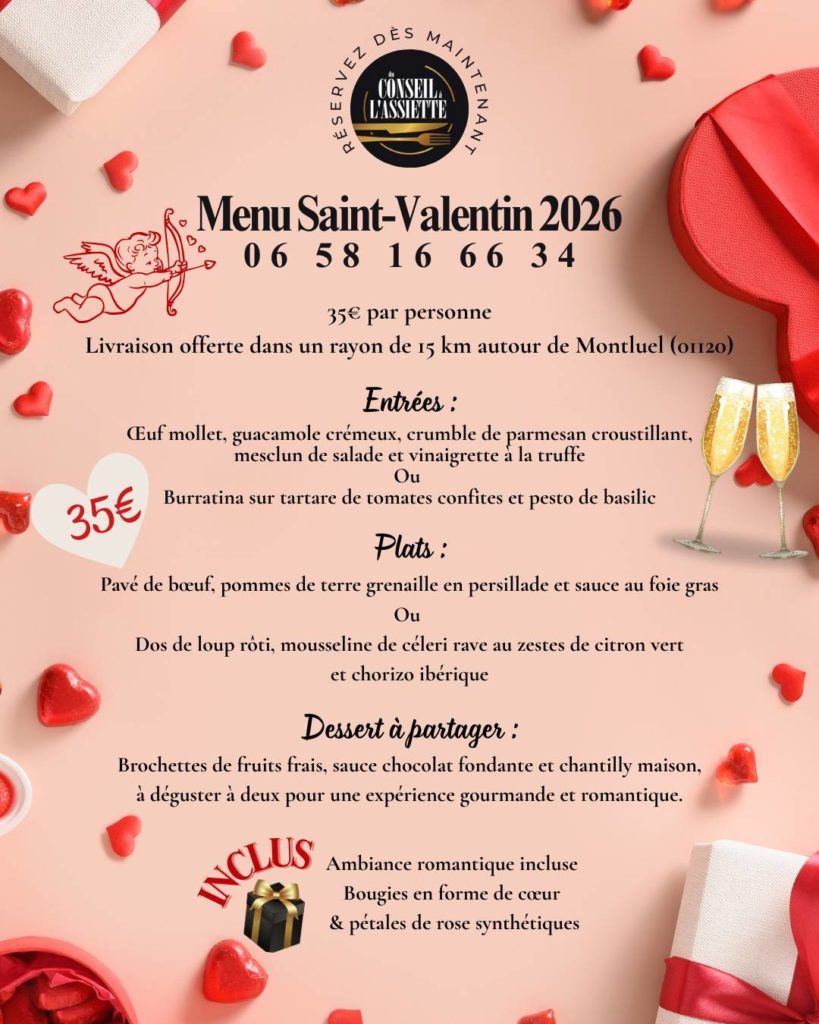 RÉSERVEZ DÈS MAINTENANT
du CONSEIL à L'ASSIETTE

Menu Saint-Valentin 2026
06 58 16 66 34

35€ par personne
Livraison offerte dans un rayon de 15 km autour de Montluel (01120)

Entrées :
Œuf mollet, guacamole crémeux, crumble de parmesan croustillant, mesclun de salade et vinaigrette à la truffe
Ou
Burratina sur tartare de tomates confites et pesto de basilic

35€

Plats :
Pavé de bœuf, pommes de terre grenaille en persillade et sauce au foie gras
Ou
Dos de loup rôti, mousseline de céleri rave au zestes de citron vert et chorizo ibérique

Dessert à partager :
Brochettes de fruits frais, sauce chocolat fondante et chantilly maison, à déguster à deux pour une expérience gourmande et romantique.

INCLUS
Ambiance romantique incluse
Bougies en forme de cœur
& pétales de rose synthétiques